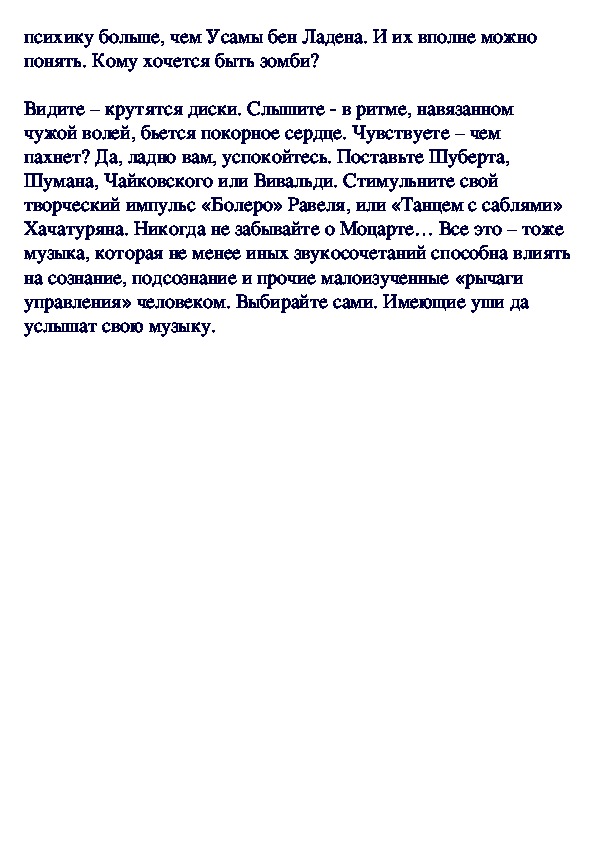 психику больше, чем Усамы бен Ладена. И их вполне можно понять. Кому хочется быть зомби?

Видите – крутятся диски. Слышите - в ритме, навязанном чужой волей, бьется покорное сердце. Чувствуете – чем пахнет? Да, ладно вам, успокойтесь. Поставьте Шуберта, Шумана, Чайковского или Вивальди. Стимульните свой творческий импульс «Болеро» Равеля, или «Танцем с саблями» Хачатуряна. Никогда не забывайте о Моцарте… Все это – тоже музыка, которая не менее иных звукосочетаний способна влиять на сознание, подсознание и прочие малоизученные «рычаги управления» человеком. Выбирайте сами. Имеющие уши да услышат свою музыку.